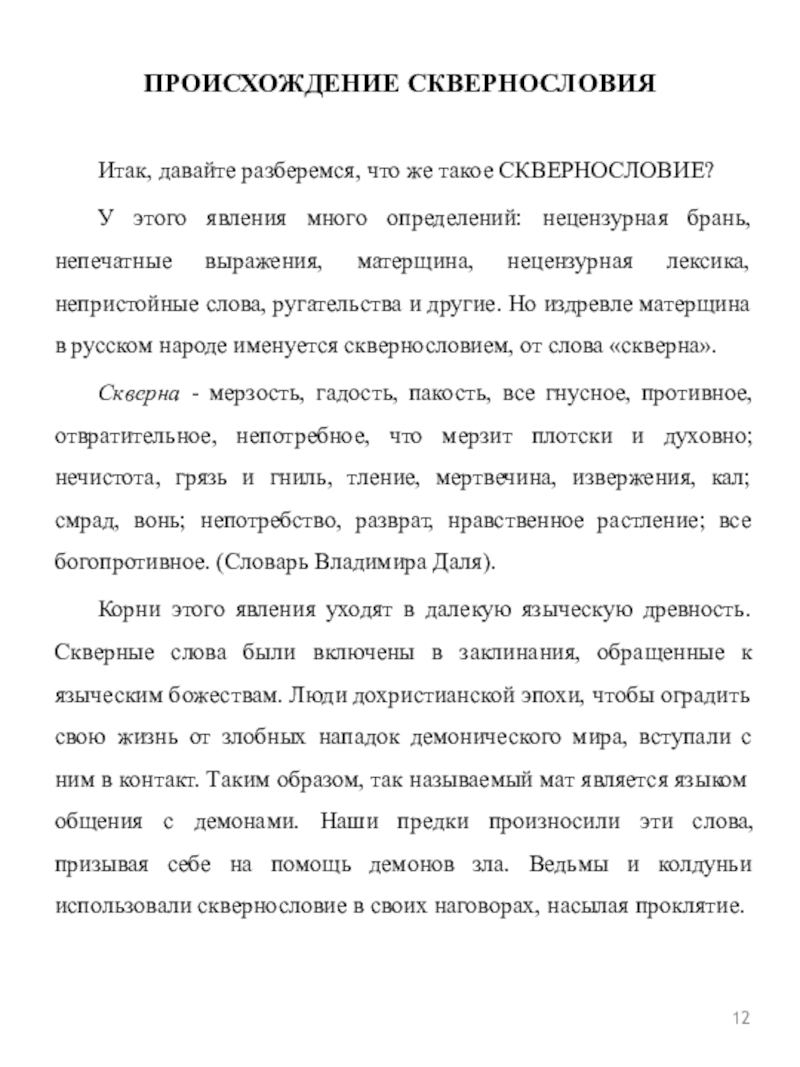 ПРОИСХОЖДЕНИЕ СКВЕРНОСЛОВИЯ

Итак, давайте разберемся, что же такое СКВЕРНОСЛОВИЕ?

У этого явления много определений: нецензурная брань, непечатные выражения, матерщина, нецензурная лексика, непристойные слова, ругательства и другие. Но издревле матерщина в русском народе именуется сквернословием, от слова «скверна».

Скверна - мерзость, гадость, пакость, все гнусное, противное, отвратительное, непотребное, что мерзит плотски и духовно; нечистота, грязь и гниль, тление, мертвечина, извержения, кал; смрад, вонь; непотребство, разврат, нравственное растление; все богопротивное. (Словарь Владимира Даля).

Корни этого явления уходят в далекую языческую древность. Скверные слова были включены в заклинания, обращенные к языческим божествам. Люди дохристианской эпохи, чтобы оградить свою жизнь от злобных нападок демонического мира, вступали с ним в контакт. Таким образом, так называемый мат является языком общения с демонами. Наши предки произносили эти слова, призывая себе на помощь демонов зла. Ведьмы и колдуньи использовали сквернословие в своих наговорах, насылая проклятие.

12